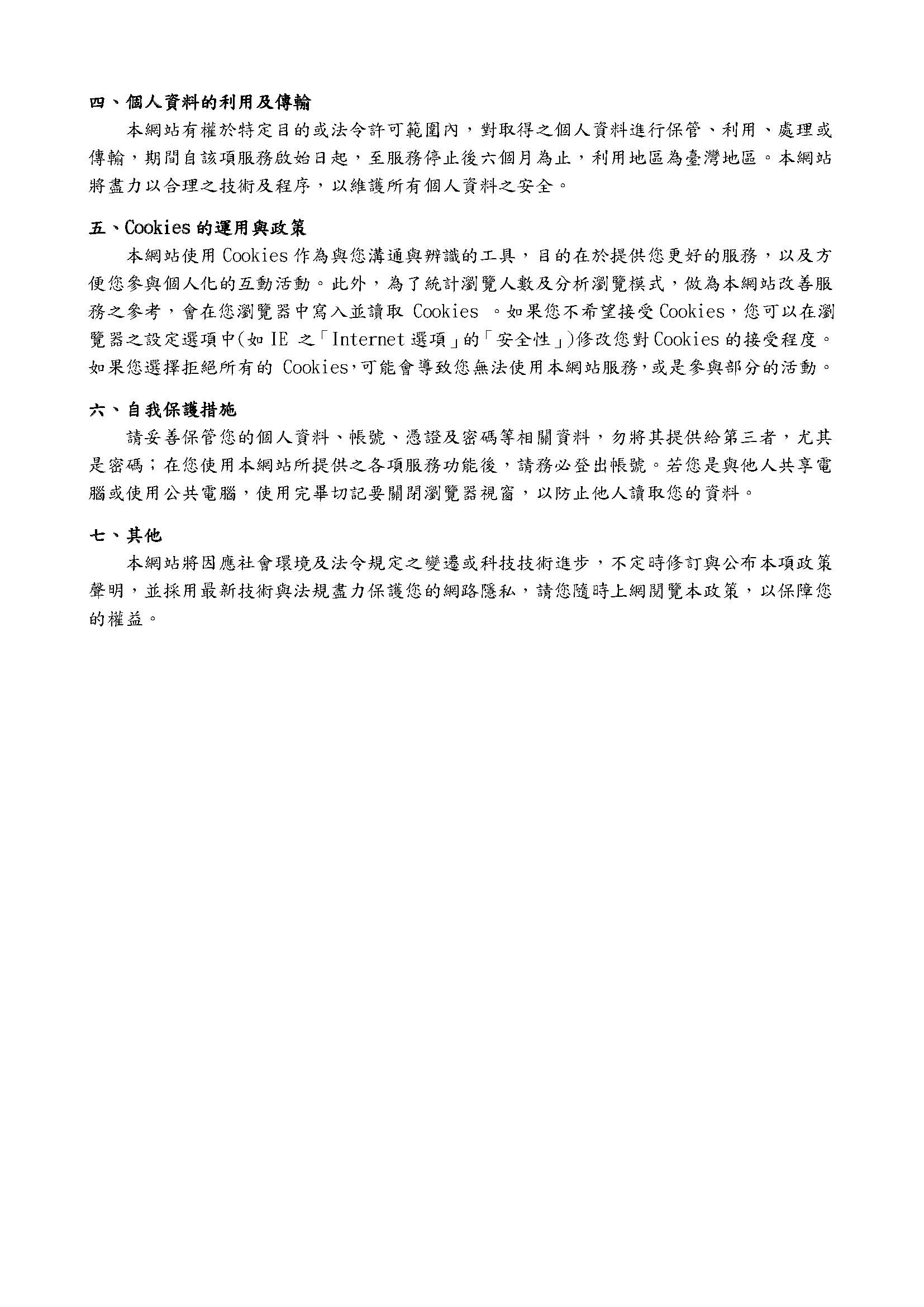 四、個人資料的利用及傳輸

本網站有權於特定目的或法令許可範圍內，對取得之個人資料進行保管、利用、處理或傳輸，期間自該項服務啟始日起，至服務停止後六個月為止，利用地區為臺灣地區。本網站將盡力以合理之技術及程序，以維護所有個人資料之安全。

五、Cookies 的運用與政策

本網站使用 Cookies 作為與您溝通與辨識的工具，目的在於提供您更好的服務，以及方便您參與個人化的互動活動。此外，為了統計瀏覽人數及分析瀏覽模式，做為本網站改善服務之參考，會在您瀏覽器中寫入並讀取 Cookies 。如果您不希望接受 Cookies，您可以在瀏覽器之設定選項中(如 IE 之「Internet 選項」的「安全性」)修改您對 Cookies 的接受程度。如果您選擇拒絕所有的 Cookies，可能會導致您無法使用本網站服務，或是參與部分的活動。

六、自我保護措施

請妥善保管您的個人資料、帳號、憑證及密碼等相關資料，勿將其提供給第三者，尤其是密碼；在您使用本網站所提供之各項服務功能後，請務必登出帳號。若您是與他人共享電腦或使用公共電腦，使用完畢切記要關閉瀏覽器視窗，以防止他人讀取您的資料。

七、其他

本網站將因應社會環境及法令規定之變遷或科技技術進步，不定時修訂與公布本項政策聲明，並採用最新技術與法規盡力保護您的網路隱私，請您隨時上網閱覽本政策，以保障您的權益。